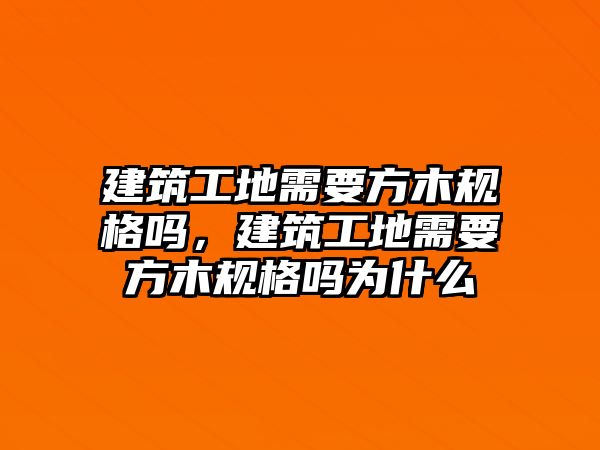 建筑工地需要方木规格吗，建筑工地需要方木规格吗为什么